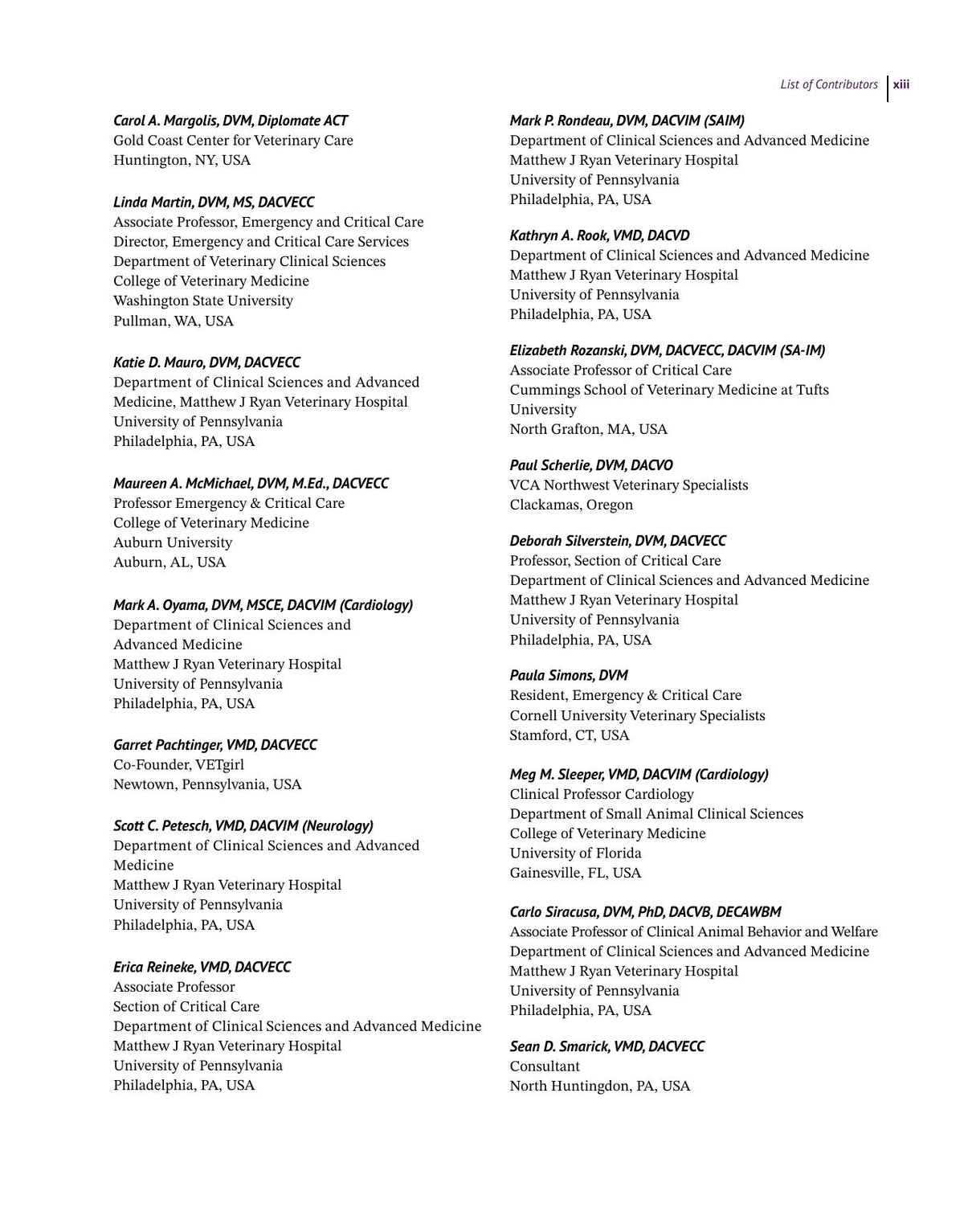 List of Contributors xiii

Carol A. Margolis, DVM, Diplomate ACT
Gold Coast Center for Veterinary Care
Huntington, NY, USA

Linda Martin, DVM, MS, DACVECC
Associate Professor, Emergency and Critical Care
Director, Emergency and Critical Care Services
Department of Veterinary Clinical Sciences
College of Veterinary Medicine
Washington State University
Pullman, WA, USA

Katie D. Mauro, DVM, DACVECC
Department of Clinical Sciences and Advanced Medicine, Matthew J Ryan Veterinary Hospital
University of Pennsylvania
Philadelphia, PA, USA

Maureen A. McMichael, DVM, M.Ed., DACVECC
Professor Emergency & Critical Care
College of Veterinary Medicine
Auburn University
Auburn, AL, USA

Mark A. Oyama, DVM, MSCE, DACVIM (Cardiology)
Department of Clinical Sciences and Advanced Medicine
Matthew J Ryan Veterinary Hospital
University of Pennsylvania
Philadelphia, PA, USA

Garret Pachtinger, VMD, DACVECC
Co-Founder, VETgirl
Newtown, Pennsylvania, USA

Scott C. Petesch, VMD, DACVIM (Neurology)
Department of Clinical Sciences and Advanced Medicine
Matthew J Ryan Veterinary Hospital
University of Pennsylvania
Philadelphia, PA, USA

Erica Reineke, VMD, DACVECC
Associate Professor
Section of Critical Care
Department of Clinical Sciences and Advanced Medicine
Matthew J Ryan Veterinary Hospital
University of Pennsylvania
Philadelphia, PA, USA

Mark P. Rondeau, DVM, DACVIM (SAIM)
Department of Clinical Sciences and Advanced Medicine
Matthew J Ryan Veterinary Hospital
University of Pennsylvania
Philadelphia, PA, USA

Kathryn A. Rook, VMD, DACVD
Department of Clinical Sciences and Advanced Medicine
Matthew J Ryan Veterinary Hospital
University of Pennsylvania
Philadelphia, PA, USA

Elizabeth Rozanski, DVM, DACVECC, DACVIM (SA-IM)
Associate Professor of Critical Care
Cummings School of Veterinary Medicine at Tufts University
North Grafton, MA, USA

Paul Scherlie, DVM, DACVO
VCA Northwest Veterinary Specialists
Clackamas, Oregon

Deborah Silverstein, DVM, DACVECC
Professor, Section of Critical Care
Department of Clinical Sciences and Advanced Medicine
Matthew J Ryan Veterinary Hospital
University of Pennsylvania
Philadelphia, PA, USA

Paula Simons, DVM
Resident, Emergency & Critical Care
Cornell University Veterinary Specialists
Stamford, CT, USA

Meg M. Sleeper, VMD, DACVIM (Cardiology)
Clinical Professor Cardiology
Department of Small Animal Clinical Sciences
College of Veterinary Medicine
University of Florida
Gainesville, FL, USA

Carlo Siracusa, DVM, PhD, DACVB, DECAWBM
Associate Professor of Clinical Animal Behavior and Welfare
Department of Clinical Sciences and Advanced Medicine
Matthew J Ryan Veterinary Hospital
University of Pennsylvania
Philadelphia, PA, USA

Sean D. Smarick, VMD, DACVECC
Consultant
North Huntingdon, PA, USA